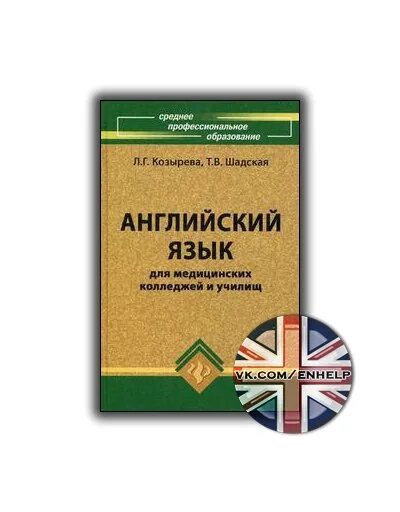 среднее профессиональное образование

Л.Г. Козырева, Т.В. Шадская

АНГЛИЙСКИЙ ЯЗЫК

для медицинских колледжей и училищ

VK.COM/ENHELP